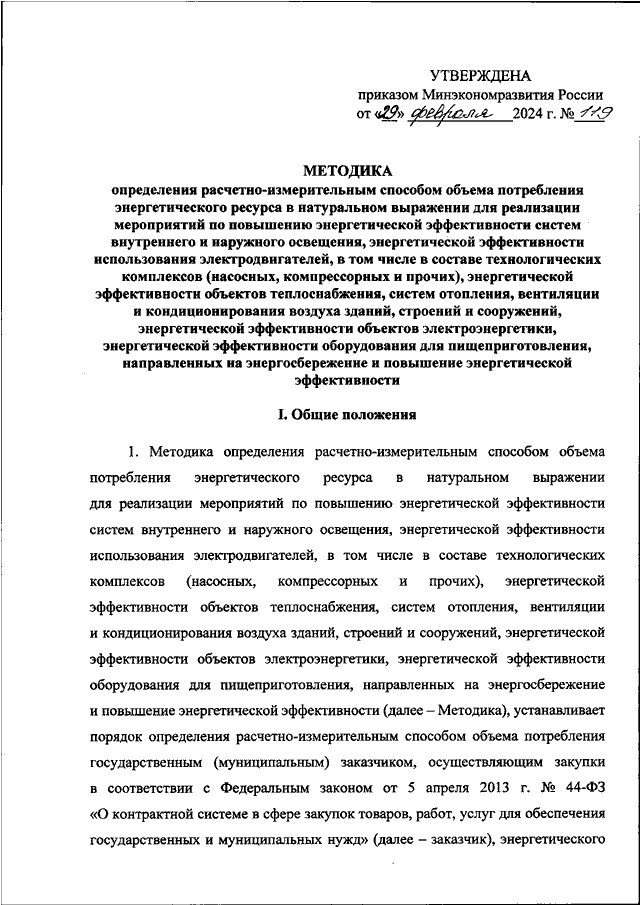 УТВЕРЖДЕНА
приказом Минэкономразвития России
от «29» февраля 2024 г. № 119

МЕТОДИКА
определения расчетно-измерительным способом объема потребления энергетического ресурса в натуральном выражении для реализации мероприятий по повышению энергетической эффективности систем внутреннего и наружного освещения, энергетической эффективности использования электродвигателей, в том числе в составе технологических комплексов (насосных, компрессорных и прочих), энергетической эффективности объектов теплоснабжения, систем отопления, вентиляции и кондиционирования воздуха зданий, строений и сооружений, энергетической эффективности объектов электроэнергетики, энергетической эффективности оборудования для пищеприготовления, направленных на энергосбережение и повышение энергетической эффективности

I. Общие положения

1. Методика определения расчетно-измерительным способом объема потребления энергетического ресурса в натуральном выражении для реализации мероприятий по повышению энергетической эффективности систем внутреннего и наружного освещения, энергетической эффективности использования электродвигателей, в том числе в составе технологических комплексов (насосных, компрессорных и прочих), энергетической эффективности объектов теплоснабжения, систем отопления, вентиляции и кондиционирования воздуха зданий, строений и сооружений, энергетической эффективности объектов электроэнергетики, энергетической эффективности оборудования для пищеприготовления, направленных на энергосбережение и повышение энергетической эффективности (далее – Методика), устанавливает порядок определения расчетно-измерительным способом объема потребления государственным (муниципальным) заказчиком, осуществляющим закупки в соответствии с Федеральным законом от 5 апреля 2013 г. № 44-ФЗ «О контрактной системе в сфере закупок товаров, работ, услуг для обеспечения государственных и муниципальных нужд» (далее – заказчик), энергетического